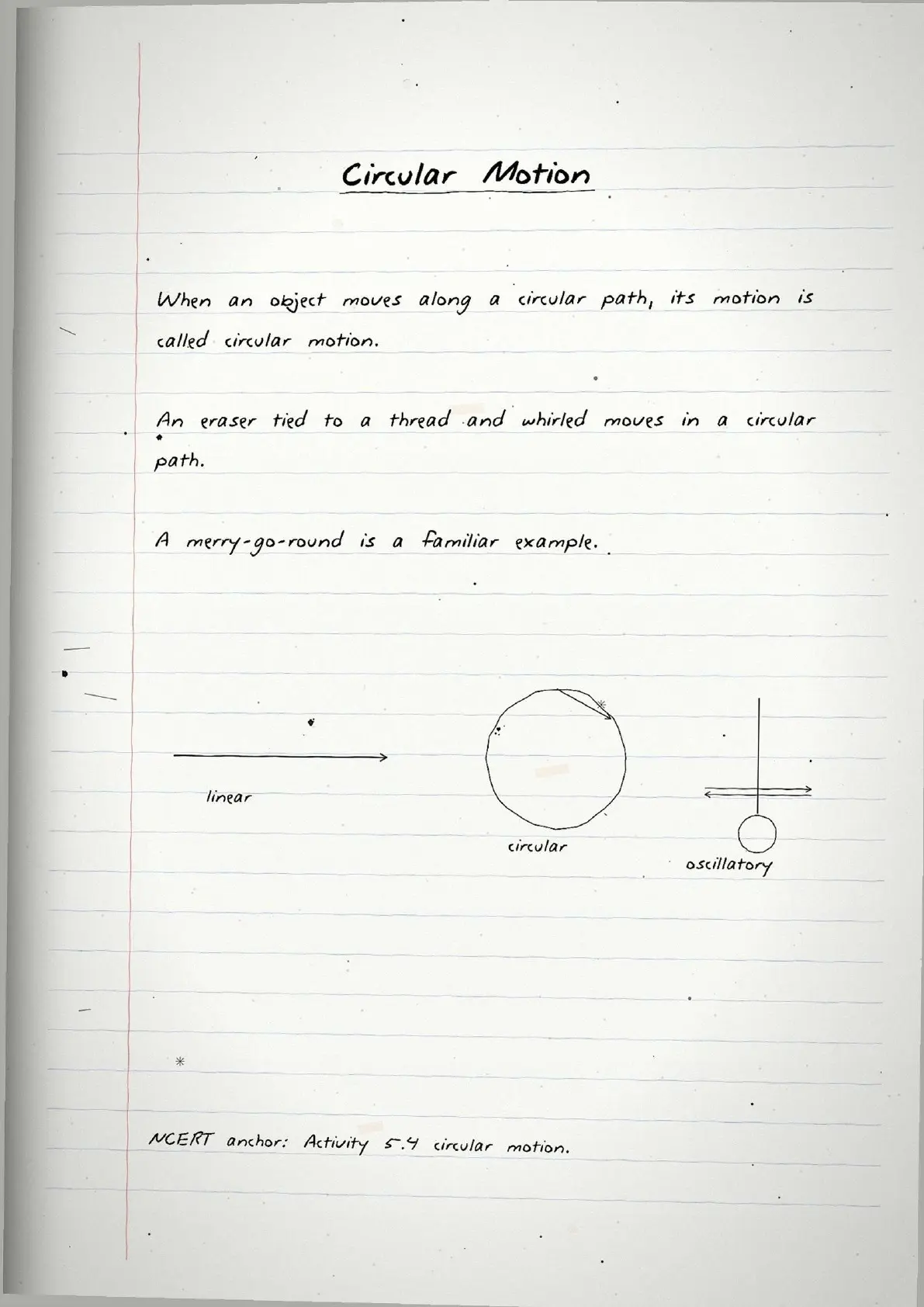 Circular Motion

When an object moves along a circular path, its motion is called circular motion.

An eraser tied to a thread and whirled moves in a circular path.

A merry-go-round is a familiar example.

linear

circular

oscillatory

NCERT anchor: Activity 5.4 circular motion.